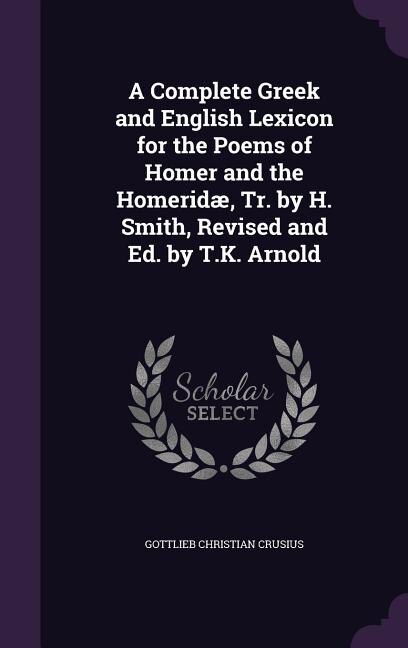 A Complete Greek and English Lexicon for the Poems of Homer and the Homeridæ, Tr. by H. Smith, Revised and Ed. by T.K. Arnold

Scholar SELECT

GOTTLIEB CHRISTIAN CRUSIUS